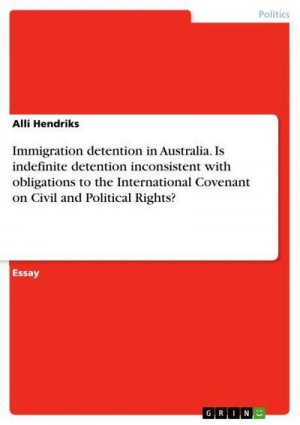 Politics

Alli Hendriks

Immigration detention in Australia. Is indefinite detention inconsistent with obligations to the International Covenant on Civil and Political Rights?

Essay

GRIN